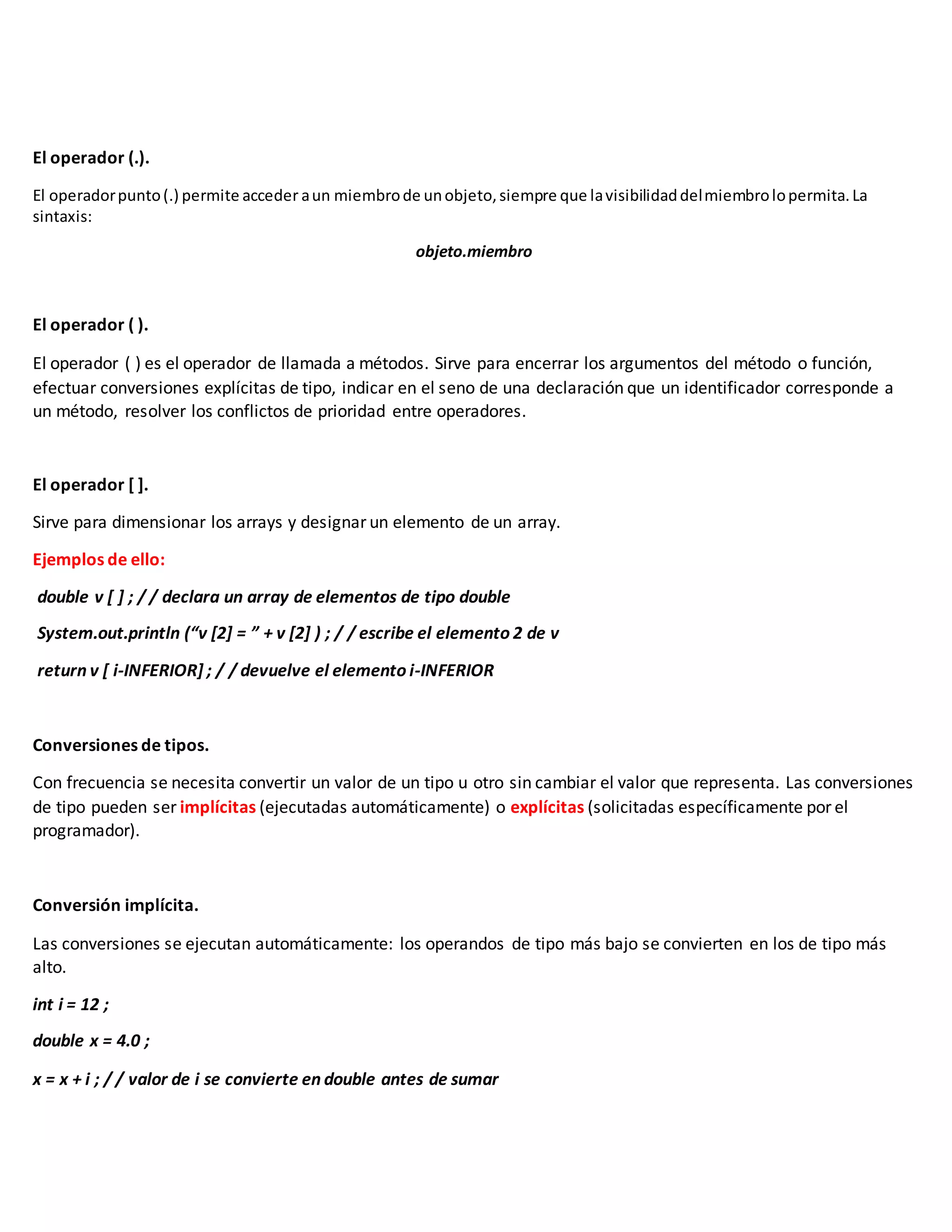 El operador (.).

El operador punto (.) permite acceder a un miembro de un objeto, siempre que la visibilidad del miembro lo permita. La sintaxis:

objeto.miembro

El operador ( ).

El operador ( ) es el operador de llamada a métodos. Sirve para encerrar los argumentos del método o función, efectuar conversiones explícitas de tipo, indicar en el seno de una declaración que un identificador corresponde a un método, resolver los conflictos de prioridad entre operadores.

El operador [ ].

Sirve para dimensionar los arrays y designar un elemento de un array.

Ejemplos de ello:

double v [ ] ; / / declara un array de elementos de tipo double

System.out.println (“v [2] = ” + v [2] ) ; / / escribe el elemento 2 de v

return v [ i-INFERIOR] ; / / devuelve el elemento i-INFERIOR

Conversiones de tipos.

Con frecuencia se necesita convertir un valor de un tipo u otro sin cambiar el valor que representa. Las conversiones de tipo pueden ser implícitas (ejecutadas automáticamente) o explícitas (solicitadas específicamente por el programador).

Conversión implícita.

Las conversiones se ejecutan automáticamente: los operandos de tipo más bajo se convierten en los de tipo más alto.

int i = 12 ;

double x = 4.0 ;

x = x + i ; / / valor de i se convierte en double antes de sumar